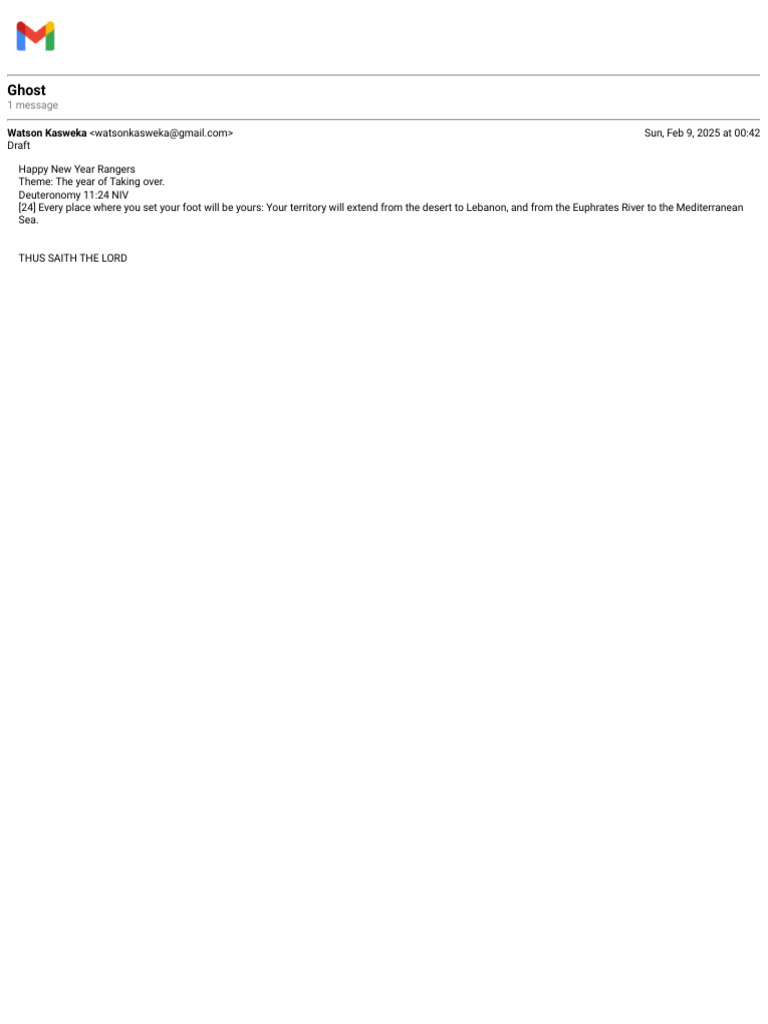 Ghost
1 message

Watson Kasweka <watsonkasweka@gmail.com> Sun, Feb 9, 2025 at 00:42
Draft

Happy New Year Rangers
Theme: The year of Taking over.
Deuteronomy 11:24 NIV
[24] Every place where you set your foot will be yours: Your territory will extend from the desert to Lebanon, and from the Euphrates River to the Mediterranean Sea.

THUS SAITH THE LORD